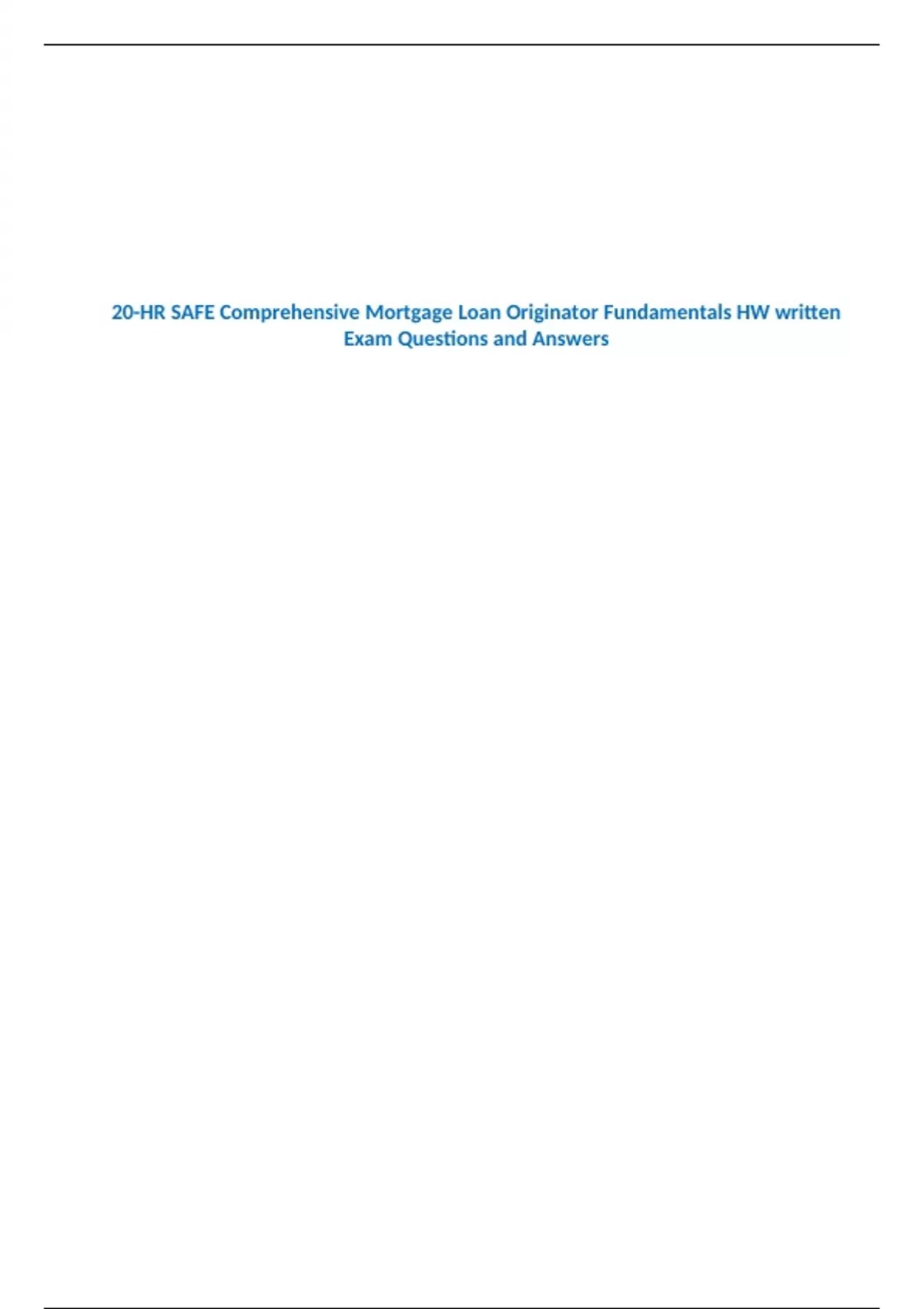 20-HR SAFE Comprehensive Mortgage Loan Originator Fundamentals HW written Exam Questions and Answers